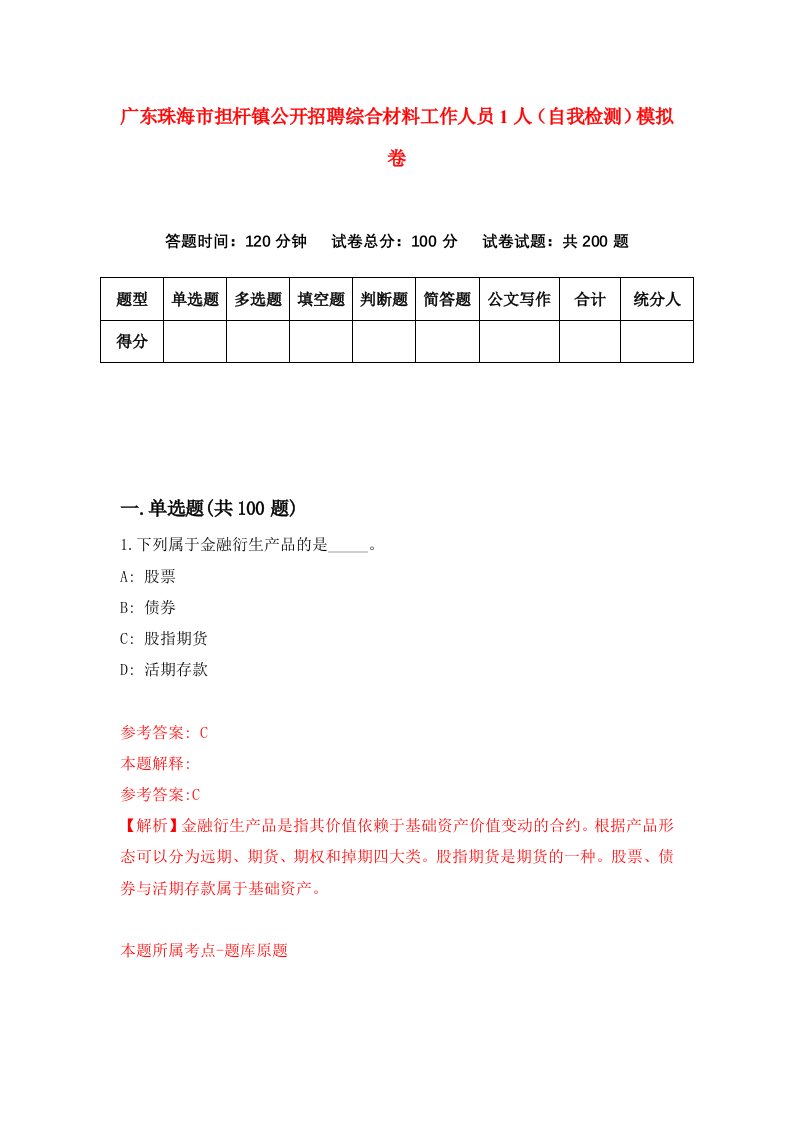 广东珠海市担杆镇公开招聘综合材料工作人员1人（自我检测）模拟卷

答题时间：120分钟　试卷总分：100分　试卷试题：共200题

| 题型 | 单选题 | 多选题 | 填空题 | 判断题 | 简答题 | 公文写作 | 合计 | 统分人 |
|---|---|---|---|---|---|---|---|---|
| 得分 | | | | | | | | |

一.单选题(共100题)

1.下列属于金融衍生产品的是_____。

A: 股票

B: 债券

C: 股指期货

D: 活期存款

参考答案: C

本题解释:

参考答案:C

【解析】金融衍生产品是指其价值依赖于基础资产价值变动的合约。根据产品形态可以分为远期、期货、期权和掉期四大类。股指期货是期货的一种。股票、债券与活期存款属于基础资产。

本题所属考点-题库原题